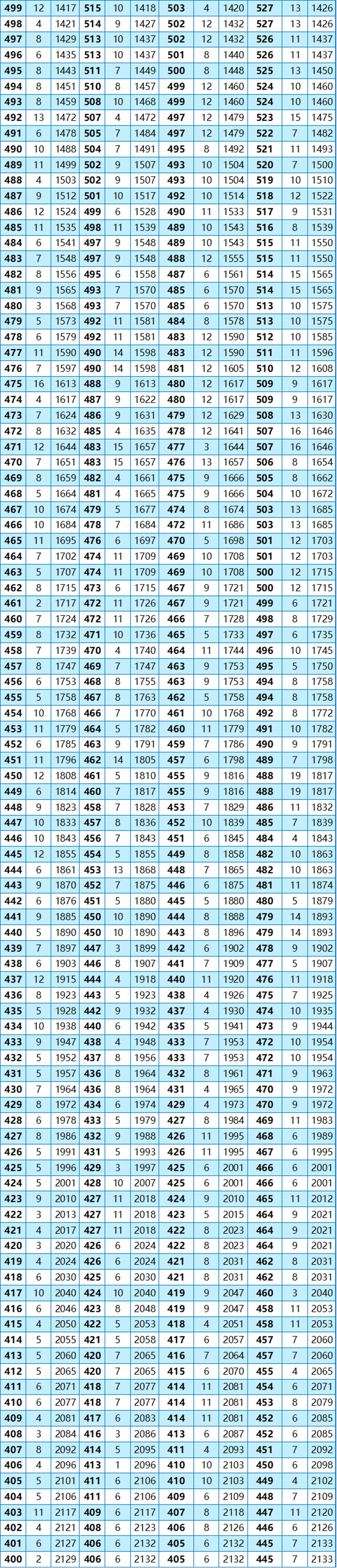 | 499 | 12 | 1417 | 515 | 10 | 1418 | 503 | 4 | 1420 | 527 | 13 | 1426 |
|---|---|---|---|---|---|---|---|---|---|---|---|
| 498 | 4 | 1421 | 514 | 9 | 1427 | 502 | 12 | 1432 | 527 | 13 | 1426 |
| 497 | 8 | 1429 | 513 | 10 | 1437 | 502 | 12 | 1432 | 526 | 11 | 1437 |
| 496 | 6 | 1435 | 513 | 10 | 1437 | 501 | 8 | 1440 | 526 | 11 | 1437 |
| 495 | 8 | 1443 | 511 | 7 | 1449 | 500 | 8 | 1448 | 525 | 13 | 1450 |
| 494 | 8 | 1451 | 510 | 8 | 1457 | 499 | 12 | 1460 | 524 | 10 | 1460 |
| 493 | 8 | 1459 | 508 | 10 | 1468 | 499 | 12 | 1460 | 524 | 10 | 1460 |
| 492 | 13 | 1472 | 507 | 4 | 1472 | 497 | 12 | 1479 | 523 | 15 | 1475 |
| 491 | 6 | 1478 | 505 | 7 | 1484 | 497 | 12 | 1479 | 522 | 7 | 1482 |
| 490 | 10 | 1488 | 504 | 7 | 1491 | 495 | 8 | 1492 | 521 | 11 | 1493 |
| 489 | 11 | 1499 | 502 | 9 | 1507 | 493 | 10 | 1504 | 520 | 7 | 1500 |
| 488 | 4 | 1503 | 502 | 9 | 1507 | 493 | 10 | 1504 | 519 | 10 | 1510 |
| 487 | 9 | 1512 | 501 | 10 | 1517 | 492 | 10 | 1514 | 518 | 12 | 1522 |
| 486 | 12 | 1524 | 499 | 6 | 1528 | 490 | 11 | 1533 | 517 | 9 | 1531 |
| 485 | 11 | 1535 | 498 | 11 | 1539 | 489 | 10 | 1543 | 516 | 8 | 1539 |
| 484 | 6 | 1541 | 497 | 9 | 1548 | 489 | 10 | 1543 | 515 | 11 | 1550 |
| 483 | 7 | 1548 | 497 | 9 | 1548 | 488 | 12 | 1555 | 515 | 11 | 1550 |
| 482 | 8 | 1556 | 495 | 6 | 1558 | 487 | 6 | 1561 | 514 | 15 | 1565 |
| 481 | 9 | 1565 | 493 | 7 | 1570 | 485 | 6 | 1570 | 514 | 15 | 1565 |
| 480 | 3 | 1568 | 493 | 7 | 1570 | 485 | 6 | 1570 | 513 | 10 | 1575 |
| 479 | 5 | 1573 | 492 | 11 | 1581 | 484 | 8 | 1578 | 513 | 10 | 1575 |
| 478 | 6 | 1579 | 492 | 11 | 1581 | 483 | 12 | 1590 | 512 | 10 | 1585 |
| 477 | 11 | 1590 | 490 | 14 | 1598 | 483 | 12 | 1590 | 511 | 11 | 1596 |
| 476 | 7 | 1597 | 490 | 14 | 1598 | 481 | 12 | 1605 | 510 | 12 | 1608 |
| 475 | 16 | 1613 | 488 | 9 | 1613 | 480 | 12 | 1617 | 509 | 9 | 1617 |
| 474 | 4 | 1617 | 487 | 9 | 1622 | 480 | 12 | 1617 | 509 | 9 | 1617 |
| 473 | 7 | 1624 | 486 | 9 | 1631 | 479 | 12 | 1629 | 508 | 13 | 1630 |
| 472 | 8 | 1632 | 485 | 4 | 1635 | 478 | 12 | 1641 | 507 | 16 | 1646 |
| 471 | 12 | 1644 | 483 | 15 | 1657 | 477 | 3 | 1644 | 507 | 16 | 1646 |
| 470 | 7 | 1651 | 483 | 15 | 1657 | 476 | 13 | 1657 | 506 | 8 | 1654 |
| 469 | 8 | 1659 | 482 | 4 | 1661 | 475 | 9 | 1666 | 505 | 8 | 1662 |
| 468 | 5 | 1664 | 481 | 4 | 1665 | 475 | 9 | 1666 | 504 | 10 | 1672 |
| 467 | 10 | 1674 | 479 | 5 | 1677 | 474 | 8 | 1674 | 503 | 13 | 1685 |
| 466 | 10 | 1684 | 478 | 7 | 1684 | 472 | 11 | 1686 | 503 | 13 | 1685 |
| 465 | 11 | 1695 | 476 | 6 | 1697 | 470 | 5 | 1698 | 501 | 12 | 1703 |
| 464 | 7 | 1702 | 474 | 11 | 1709 | 469 | 10 | 1708 | 501 | 12 | 1703 |
| 463 | 5 | 1707 | 474 | 11 | 1709 | 469 | 10 | 1708 | 500 | 12 | 1715 |
| 462 | 8 | 1715 | 473 | 6 | 1715 | 467 | 9 | 1721 | 500 | 12 | 1715 |
| 461 | 2 | 1717 | 472 | 11 | 1726 | 467 | 9 | 1721 | 499 | 6 | 1721 |
| 460 | 7 | 1724 | 472 | 11 | 1726 | 466 | 7 | 1728 | 498 | 8 | 1729 |
| 459 | 8 | 1732 | 471 | 10 | 1736 | 465 | 5 | 1733 | 497 | 6 | 1735 |
| 458 | 7 | 1739 | 470 | 4 | 1740 | 464 | 11 | 1744 | 496 | 10 | 1745 |
| 457 | 8 | 1747 | 469 | 7 | 1747 | 463 | 9 | 1753 | 495 | 5 | 1750 |
| 456 | 6 | 1753 | 468 | 8 | 1755 | 463 | 9 | 1753 | 494 | 8 | 1758 |
| 455 | 5 | 1758 | 467 | 8 | 1763 | 462 | 5 | 1758 | 494 | 8 | 1758 |
| 454 | 10 | 1768 | 466 | 7 | 1770 | 461 | 10 | 1768 | 492 | 8 | 1772 |
| 453 | 11 | 1779 | 464 | 5 | 1782 | 460 | 11 | 1779 | 491 | 10 | 1782 |
| 452 | 6 | 1785 | 463 | 9 | 1791 | 459 | 7 | 1786 | 490 | 9 | 1791 |
| 451 | 11 | 1796 | 462 | 14 | 1805 | 457 | 6 | 1798 | 489 | 7 | 1798 |
| 450 | 12 | 1808 | 461 | 5 | 1810 | 455 | 9 | 1816 | 488 | 19 | 1817 |
| 449 | 6 | 1814 | 460 | 7 | 1817 | 455 | 9 | 1816 | 488 | 19 | 1817 |
| 448 | 9 | 1823 | 458 | 7 | 1828 | 453 | 7 | 1829 | 486 | 11 | 1832 |
| 447 | 10 | 1833 | 457 | 8 | 1836 | 452 | 10 | 1839 | 485 | 7 | 1839 |
| 446 | 10 | 1843 | 456 | 7 | 1843 | 451 | 6 | 1845 | 484 | 4 | 1843 |
| 445 | 12 | 1855 | 454 | 5 | 1855 | 449 | 8 | 1858 | 482 | 10 | 1863 |
| 444 | 6 | 1861 | 453 | 13 | 1868 | 448 | 7 | 1865 | 482 | 10 | 1863 |
| 443 | 9 | 1870 | 452 | 7 | 1875 | 446 | 6 | 1875 | 481 | 11 | 1874 |
| 442 | 6 | 1876 | 451 | 5 | 1880 | 445 | 5 | 1880 | 480 | 5 | 1879 |
| 441 | 9 | 1885 | 450 | 10 | 1890 | 444 | 8 | 1888 | 479 | 14 | 1893 |
| 440 | 5 | 1890 | 450 | 10 | 1890 | 443 | 8 | 1896 | 479 | 14 | 1893 |
| 439 | 7 | 1897 | 447 | 3 | 1899 | 442 | 6 | 1902 | 478 | 9 | 1902 |
| 438 | 6 | 1903 | 446 | 8 | 1907 | 441 | 7 | 1909 | 477 | 5 | 1907 |
| 437 | 12 | 1915 | 444 | 4 | 1918 | 440 | 11 | 1920 | 476 | 11 | 1918 |
| 436 | 8 | 1923 | 443 | 5 | 1923 | 438 | 4 | 1926 | 475 | 7 | 1925 |
| 435 | 5 | 1928 | 442 | 9 | 1932 | 437 | 4 | 1930 | 474 | 10 | 1935 |
| 434 | 10 | 1938 | 440 | 6 | 1942 | 435 | 5 | 1941 | 473 | 9 | 1944 |
| 433 | 9 | 1947 | 438 | 4 | 1948 | 433 | 7 | 1953 | 472 | 10 | 1954 |
| 432 | 5 | 1952 | 437 | 8 | 1956 | 433 | 7 | 1953 | 472 | 10 | 1954 |
| 431 | 5 | 1957 | 436 | 8 | 1964 | 432 | 8 | 1961 | 471 | 9 | 1963 |
| 430 | 7 | 1964 | 436 | 8 | 1964 | 431 | 4 | 1965 | 470 | 9 | 1972 |
| 429 | 8 | 1972 | 434 | 6 | 1974 | 429 | 4 | 1973 | 470 | 9 | 1972 |
| 428 | 6 | 1978 | 433 | 5 | 1979 | 427 | 8 | 1984 | 469 | 11 | 1983 |
| 427 | 8 | 1986 | 432 | 9 | 1988 | 426 | 11 | 1995 | 468 | 6 | 1989 |
| 426 | 5 | 1991 | 431 | 5 | 1993 | 426 | 11 | 1995 | 467 | 6 | 1995 |
| 425 | 5 | 1996 | 429 | 3 | 1997 | 425 | 6 | 2001 | 466 | 6 | 2001 |
| 424 | 5 | 2001 | 428 | 10 | 2007 | 425 | 6 | 2001 | 466 | 6 | 2001 |
| 423 | 9 | 2010 | 427 | 11 | 2018 | 424 | 9 | 2010 | 465 | 11 | 2012 |
| 422 | 3 | 2013 | 427 | 11 | 2018 | 423 | 5 | 2015 | 464 | 9 | 2021 |
| 421 | 4 | 2017 | 427 | 11 | 2018 | 422 | 8 | 2023 | 464 | 9 | 2021 |
| 420 | 3 | 2020 | 426 | 6 | 2024 | 422 | 8 | 2023 | 464 | 9 | 2021 |
| 419 | 4 | 2024 | 426 | 6 | 2024 | 421 | 8 | 2031 | 462 | 8 | 2031 |
| 418 | 6 | 2030 | 425 | 6 | 2030 | 421 | 8 | 2031 | 462 | 8 | 2031 |
| 417 | 10 | 2040 | 424 | 10 | 2040 | 419 | 9 | 2047 | 460 | 3 | 2040 |
| 416 | 6 | 2046 | 423 | 8 | 2048 | 419 | 9 | 2047 | 458 | 11 | 2053 |
| 415 | 4 | 2050 | 422 | 5 | 2053 | 418 | 4 | 2051 | 458 | 11 | 2053 |
| 414 | 5 | 2055 | 421 | 5 | 2058 | 417 | 6 | 2057 | 457 | 7 | 2060 |
| 413 | 5 | 2060 | 420 | 7 | 2065 | 416 | 7 | 2064 | 457 | 7 | 2060 |
| 412 | 5 | 2065 | 420 | 7 | 2065 | 415 | 6 | 2070 | 455 | 4 | 2065 |
| 411 | 6 | 2071 | 418 | 7 | 2077 | 414 | 11 | 2081 | 454 | 6 | 2071 |
| 410 | 6 | 2077 | 418 | 7 | 2077 | 414 | 11 | 2081 | 453 | 8 | 2079 |
| 409 | 4 | 2081 | 417 | 6 | 2083 | 414 | 11 | 2081 | 452 | 6 | 2085 |
| 408 | 3 | 2084 | 416 | 3 | 2086 | 413 | 6 | 2087 | 452 | 6 | 2085 |
| 407 | 8 | 2092 | 414 | 5 | 2095 | 411 | 4 | 2093 | 451 | 7 | 2092 |
| 406 | 4 | 2096 | 413 | 1 | 2096 | 410 | 10 | 2103 | 450 | 6 | 2098 |
| 405 | 5 | 2101 | 411 | 6 | 2106 | 410 | 10 | 2103 | 449 | 4 | 2102 |
| 404 | 5 | 2106 | 411 | 6 | 2106 | 409 | 6 | 2109 | 448 | 7 | 2109 |
| 403 | 11 | 2117 | 409 | 6 | 2117 | 407 | 8 | 2118 | 447 | 11 | 2120 |
| 402 | 4 | 2121 | 408 | 6 | 2123 | 406 | 8 | 2126 | 446 | 6 | 2126 |
| 401 | 6 | 2127 | 406 | 6 | 2132 | 405 | 6 | 2132 | 445 | 7 | 2133 |
| 400 | 2 | 2129 | 406 | 6 | 2132 | 405 | 6 | 2132 | 445 | 7 | 2133 |